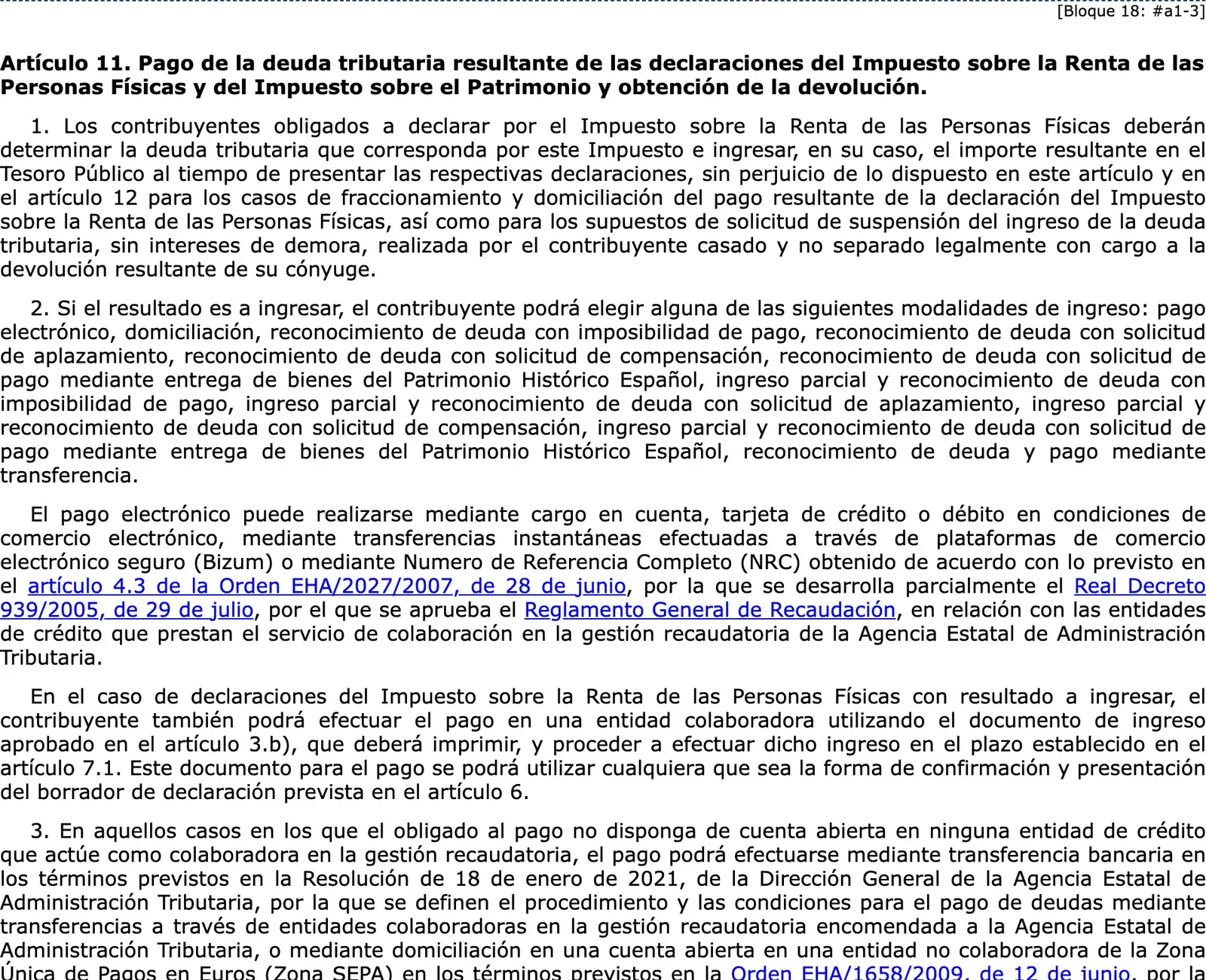 [Bloque 18: #a1-3]

Artículo 11. Pago de la deuda tributaria resultante de las declaraciones del Impuesto sobre la Renta de las Personas Físicas y del Impuesto sobre el Patrimonio y obtención de la devolución.

1. Los contribuyentes obligados a declarar por el Impuesto sobre la Renta de las Personas Físicas deberán determinar la deuda tributaria que corresponda por este Impuesto e ingresar, en su caso, el importe resultante en el Tesoro Público al tiempo de presentar las respectivas declaraciones, sin perjuicio de lo dispuesto en este artículo y en el artículo 12 para los casos de fraccionamiento y domiciliación del pago resultante de la declaración del Impuesto sobre la Renta de las Personas Físicas, así como para los supuestos de solicitud de suspensión del ingreso de la deuda tributaria, sin intereses de demora, realizada por el contribuyente casado y no separado legalmente con cargo a la devolución resultante de su cónyuge.

2. Si el resultado es a ingresar, el contribuyente podrá elegir alguna de las siguientes modalidades de ingreso: pago electrónico, domiciliación, reconocimiento de deuda con imposibilidad de pago, reconocimiento de deuda con solicitud de aplazamiento, reconocimiento de deuda con solicitud de compensación, reconocimiento de deuda con solicitud de pago mediante entrega de bienes del Patrimonio Histórico Español, ingreso parcial y reconocimiento de deuda con imposibilidad de pago, ingreso parcial y reconocimiento de deuda con solicitud de aplazamiento, ingreso parcial y reconocimiento de deuda con solicitud de compensación, ingreso parcial y reconocimiento de deuda con solicitud de pago mediante entrega de bienes del Patrimonio Histórico Español, reconocimiento de deuda y pago mediante transferencia.

El pago electrónico puede realizarse mediante cargo en cuenta, tarjeta de crédito o débito en condiciones de comercio electrónico, mediante transferencias instantáneas efectuadas a través de plataformas de comercio electrónico seguro (Bizum) o mediante Numero de Referencia Completo (NRC) obtenido de acuerdo con lo previsto en el artículo 4.3 de la Orden EHA/2027/2007, de 28 de junio, por la que se desarrolla parcialmente el Real Decreto 939/2005, de 29 de julio, por el que se aprueba el Reglamento General de Recaudación, en relación con las entidades de crédito que prestan el servicio de colaboración en la gestión recaudatoria de la Agencia Estatal de Administración Tributaria.

En el caso de declaraciones del Impuesto sobre la Renta de las Personas Físicas con resultado a ingresar, el contribuyente también podrá efectuar el pago en una entidad colaboradora utilizando el documento de ingreso aprobado en el artículo 3.b), que deberá imprimir, y proceder a efectuar dicho ingreso en el plazo establecido en el artículo 7.1. Este documento para el pago se podrá utilizar cualquiera que sea la forma de confirmación y presentación del borrador de declaración prevista en el artículo 6.

3. En aquellos casos en los que el obligado al pago no disponga de cuenta abierta en ninguna entidad de crédito que actúe como colaboradora en la gestión recaudatoria, el pago podrá efectuarse mediante transferencia bancaria en los términos previstos en la Resolución de 18 de enero de 2021, de la Dirección General de la Agencia Estatal de Administración Tributaria, por la que se definen el procedimiento y las condiciones para el pago de deudas mediante transferencias a través de entidades colaboradoras en la gestión recaudatoria encomendada a la Agencia Estatal de Administración Tributaria, o mediante domiciliación en una cuenta abierta en una entidad no colaboradora de la Zona Única de Pagos en Euros (Zona SEPA) en los términos previstos en la Orden EHA/1658/2009, de 12 de junio, por la